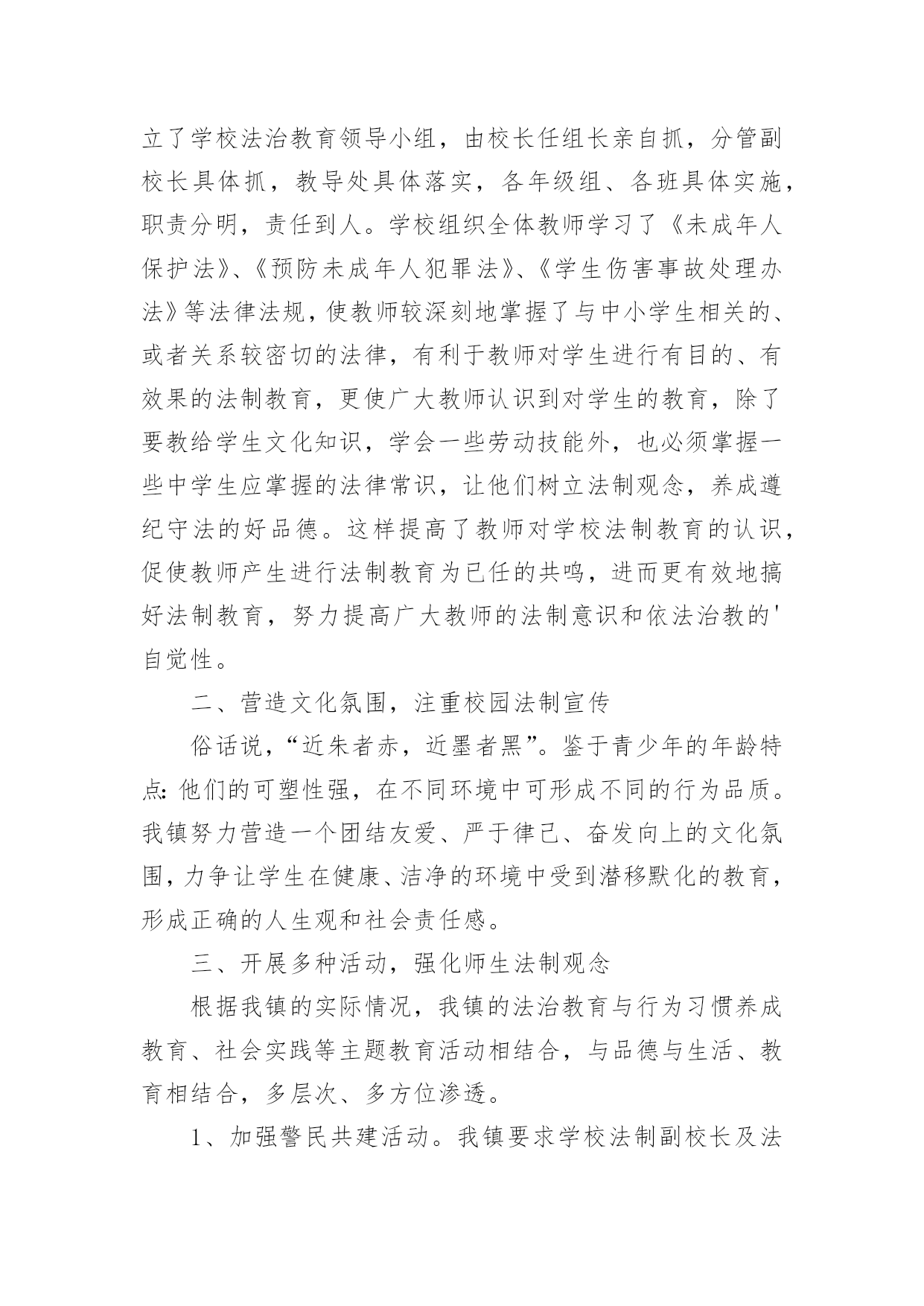 立了学校法治教育领导小组，由校长任组长亲自抓，分管副校长具体抓，教导处具体落实，各年级组、各班具体实施，职责分明，责任到人。学校组织全体教师学习了《未成年人保护法》、《预防未成年人犯罪法》、《学生伤害事故处理办法》等法律法规，使教师较深刻地掌握了与中小学生相关的、或者关系较密切的法律，有利于教师对学生进行有目的、有效果的法制教育，更使广大教师认识到对学生的教育，除了要教给学生文化知识，学会一些劳动技能外，也必须掌握一些中学生应掌握的法律常识，让他们树立法制观念，养成遵纪守法的好品德。这样提高了教师对学校法制教育的认识，促使教师产生进行法制教育为已任的共鸣，进而更有效地搞好法制教育，努力提高广大教师的法制意识和依法治教的'自觉性。

二、营造文化氛围，注重校园法制宣传

俗话说，“近朱者赤，近墨者黑”。鉴于青少年的年龄特点：他们的可塑性强，在不同环境中可形成不同的行为品质。我镇努力营造一个团结友爱、严于律己、奋发向上的文化氛围，力争让学生在健康、洁净的环境中受到潜移默化的教育，形成正确的人生观和社会责任感。

三、开展多种活动，强化师生法制观念

根据我镇的实际情况，我镇的法治教育与行为习惯养成教育、社会实践等主题教育活动相结合，与品德与生活、教育相结合，多层次、多方位渗透。

1、加强警民共建活动。我镇要求学校法制副校长及法